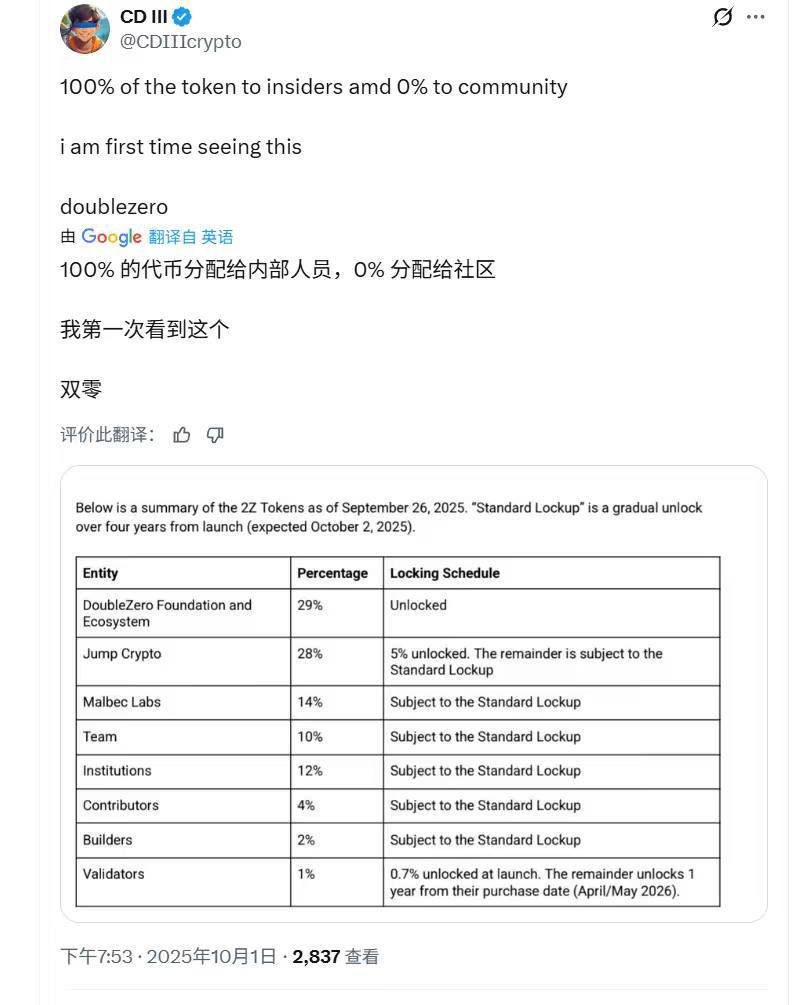 CD III
@CDIIIcrypto

100% of the token to insiders amd 0% to community

i am first time seeing this

doublezero

由 Google 翻译自 英语

100% 的代币分配给内部人员，0% 分配给社区

我第一次看到这个

双零

评价此翻译：

Below is a summary of the 2Z Tokens as of September 26, 2025. "Standard Lockup" is a gradual unlock over four years from launch (expected October 2, 2025).

| Entity | Percentage | Locking Schedule |
|---|---|---|
| DoubleZero Foundation and Ecosystem | 29% | Unlocked |
| Jump Crypto | 28% | 5% unlocked. The remainder is subject to the Standard Lockup |
| Malbec Labs | 14% | Subject to the Standard Lockup |
| Team | 10% | Subject to the Standard Lockup |
| Institutions | 12% | Subject to the Standard Lockup |
| Contributors | 4% | Subject to the Standard Lockup |
| Builders | 2% | Subject to the Standard Lockup |
| Validators | 1% | 0.7% unlocked at launch. The remainder unlocks 1 year from their purchase date (April/May 2026). |

下午7:53 · 2025年10月1日 · 2,837 查看